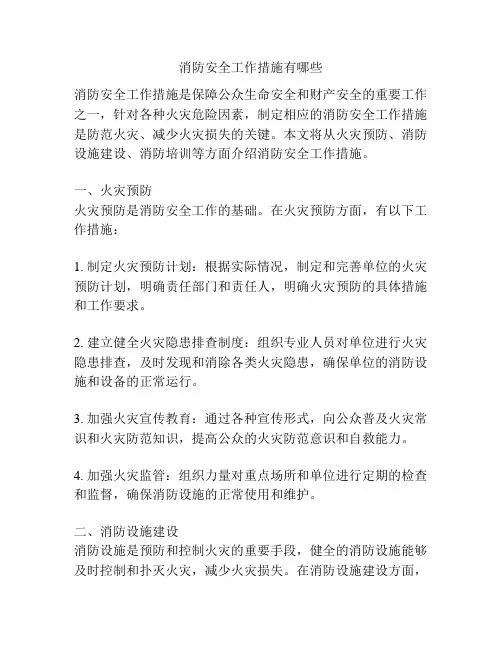 消防安全工作措施有哪些

消防安全工作措施是保障公众生命安全和财产安全的重要工作之一，针对各种火灾危险因素，制定相应的消防安全工作措施是防范火灾、减少火灾损失的关键。本文将从火灾预防、消防设施建设、消防培训等方面介绍消防安全工作措施。

一、火灾预防
火灾预防是消防安全工作的基础。在火灾预防方面，有以下工作措施：

1. 制定火灾预防计划：根据实际情况，制定和完善单位的火灾预防计划，明确责任部门和责任人，明确火灾预防的具体措施和工作要求。

2. 建立健全火灾隐患排查制度：组织专业人员对单位进行火灾隐患排查，及时发现和消除各类火灾隐患，确保单位的消防设施和设备的正常运行。

3. 加强火灾宣传教育：通过各种宣传形式，向公众普及火灾常识和火灾防范知识，提高公众的火灾防范意识和自救能力。

4. 加强火灾监管：组织力量对重点场所和单位进行定期的检查和监督，确保消防设施的正常使用和维护。

二、消防设施建设
消防设施是预防和控制火灾的重要手段，健全的消防设施能够及时控制和扑灭火灾，减少火灾损失。在消防设施建设方面，